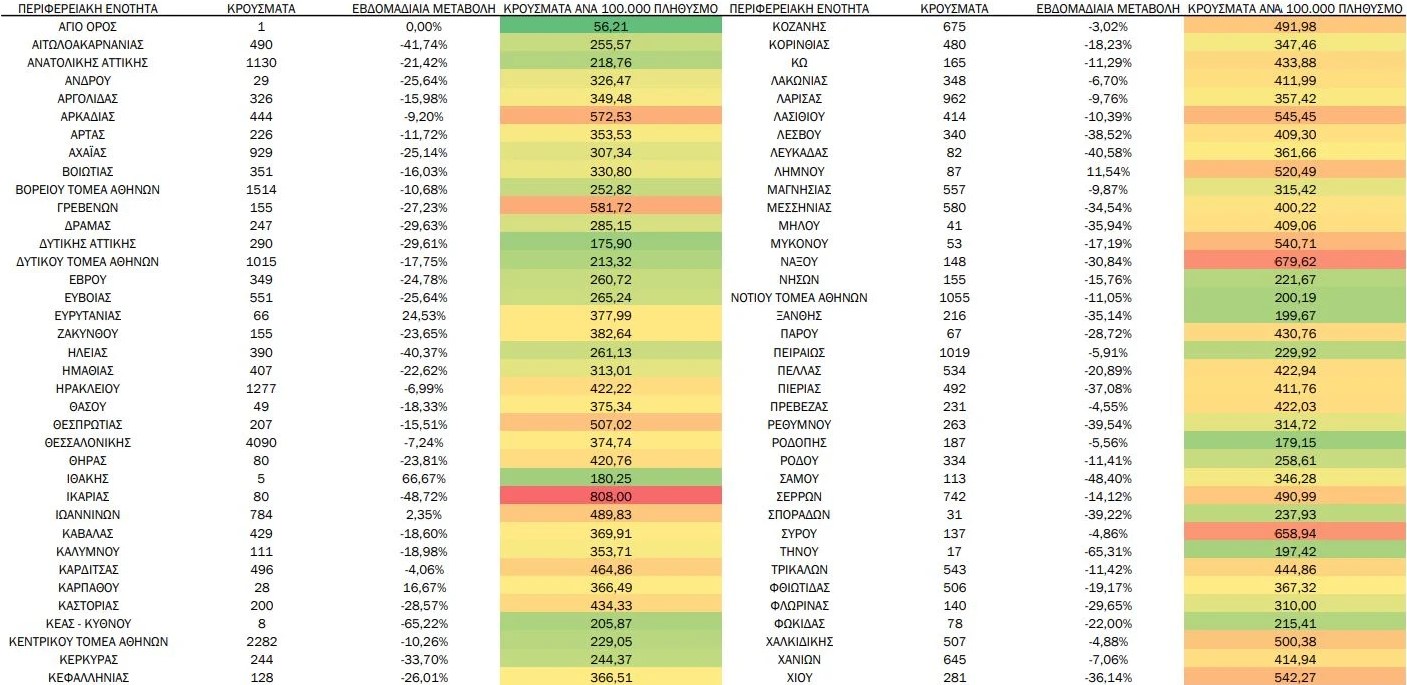 | ΠΕΡΙΦΕΡΕΙΑΚΗ ΕΝΟΤΗΤΑ | ΚΡΟΥΣΜΑΤΑ | ΕΒΔΟΜΑΔΙΑΙΑ ΜΕΤΑΒΟΛΗ | ΚΡΟΥΣΜΑΤΑ ΑΝΑ 100.000 ΠΛΗΘΥΣΜΟ |
|---|---|---|---|
| ΑΓΙΟ ΟΡΟΣ | 1 | 0,00% | 56,21 |
| ΑΙΤΩΛΟΑΚΑΡΝΑΝΙΑΣ | 490 | -41,74% | 255,57 |
| ΑΝΑΤΟΛΙΚΗΣ ΑΤΤΙΚΗΣ | 1130 | -21,42% | 218,76 |
| ΑΝΔΡΟΥ | 29 | -25,64% | 326,47 |
| ΑΡΓΟΛΙΔΑΣ | 326 | -15,98% | 349,48 |
| ΑΡΚΑΔΙΑΣ | 444 | -9,20% | 572,53 |
| ΑΡΤΑΣ | 226 | -11,72% | 353,53 |
| ΑΧΑΪΑΣ | 929 | -25,14% | 307,34 |
| ΒΟΙΩΤΙΑΣ | 351 | -16,03% | 330,80 |
| ΒΟΡΕΙΟΥ ΤΟΜΕΑ ΑΘΗΝΩΝ | 1514 | -10,68% | 252,82 |
| ΓΡΕΒΕΝΩΝ | 155 | -27,23% | 581,72 |
| ΔΡΑΜΑΣ | 247 | -29,63% | 285,15 |
| ΔΥΤΙΚΗΣ ΑΤΤΙΚΗΣ | 290 | -29,61% | 175,90 |
| ΔΥΤΙΚΟΥ ΤΟΜΕΑ ΑΘΗΝΩΝ | 1015 | -17,75% | 213,32 |
| ΕΒΡΟΥ | 349 | -24,78% | 260,72 |
| ΕΥΒΟΙΑΣ | 551 | -25,64% | 265,24 |
| ΕΥΡΥΤΑΝΙΑΣ | 66 | 24,53% | 377,99 |
| ΖΑΚΥΝΘΟΥ | 155 | -23,65% | 382,64 |
| ΗΛΕΙΑΣ | 390 | -40,37% | 261,13 |
| ΗΜΑΘΙΑΣ | 407 | -22,62% | 313,01 |
| ΗΡΑΚΛΕΙΟΥ | 1277 | -6,99% | 422,22 |
| ΘΑΣΟΥ | 49 | -18,33% | 375,34 |
| ΘΕΣΠΡΩΤΙΑΣ | 207 | -15,51% | 507,02 |
| ΘΕΣΣΑΛΟΝΙΚΗΣ | 4090 | -7,24% | 374,74 |
| ΘΗΡΑΣ | 80 | -23,81% | 420,76 |
| ΙΘΑΚΗΣ | 5 | 66,67% | 180,25 |
| ΙΚΑΡΙΑΣ | 80 | -48,72% | 808,00 |
| ΙΩΑΝΝΙΝΩΝ | 784 | 2,35% | 489,83 |
| ΚΑΒΑΛΑΣ | 429 | -18,60% | 369,91 |
| ΚΑΛΥΜΝΟΥ | 111 | -18,98% | 353,71 |
| ΚΑΡΔΙΤΣΑΣ | 496 | -4,06% | 464,86 |
| ΚΑΡΠΑΘΟΥ | 28 | 16,67% | 366,49 |
| ΚΑΣΤΟΡΙΑΣ | 200 | -28,57% | 434,33 |
| ΚΕΑΣ - ΚΥΘΝΟΥ | 8 | -65,22% | 205,87 |
| ΚΕΝΤΡΙΚΟΥ ΤΟΜΕΑ ΑΘΗΝΩΝ | 2282 | -10,26% | 229,05 |
| ΚΕΡΚΥΡΑΣ | 244 | -33,70% | 244,37 |
| ΚΕΦΑΛΛΗΝΙΑΣ | 128 | -26,01% | 366,51 |

| ΠΕΡΙΦΕΡΕΙΑΚΗ ΕΝΟΤΗΤΑ | ΚΡΟΥΣΜΑΤΑ | ΕΒΔΟΜΑΔΙΑΙΑ ΜΕΤΑΒΟΛΗ | ΚΡΟΥΣΜΑΤΑ ΑΝΑ 100.000 ΠΛΗΘΥΣΜΟ |
|---|---|---|---|
| ΚΟΖΑΝΗΣ | 675 | -3,02% | 491,98 |
| ΚΟΡΙΝΘΙΑΣ | 480 | -18,23% | 347,46 |
| ΚΩ | 165 | -11,29% | 433,88 |
| ΛΑΚΩΝΙΑΣ | 348 | -6,70% | 411,99 |
| ΛΑΡΙΣΑΣ | 962 | -9,76% | 357,42 |
| ΛΑΣΙΘΙΟΥ | 414 | -10,39% | 545,45 |
| ΛΕΣΒΟΥ | 340 | -38,52% | 409,30 |
| ΛΕΥΚΑΔΑΣ | 82 | -40,58% | 361,66 |
| ΛΗΜΝΟΥ | 87 | 11,54% | 520,49 |
| ΜΑΓΝΗΣΙΑΣ | 557 | -9,87% | 315,42 |
| ΜΕΣΣΗΝΙΑΣ | 580 | -34,54% | 400,22 |
| ΜΗΛΟΥ | 41 | -35,94% | 409,06 |
| ΜΥΚΟΝΟΥ | 53 | -17,19% | 540,71 |
| ΝΑΞΟΥ | 148 | -30,84% | 679,62 |
| ΝΗΣΩΝ | 155 | -15,76% | 221,67 |
| ΝΟΤΙΟΥ ΤΟΜΕΑ ΑΘΗΝΩΝ | 1055 | -11,05% | 200,19 |
| ΞΑΝΘΗΣ | 216 | -35,14% | 199,67 |
| ΠΑΡΟΥ | 67 | -28,72% | 430,76 |
| ΠΕΙΡΑΙΩΣ | 1019 | -5,91% | 229,92 |
| ΠΕΛΛΑΣ | 534 | -20,89% | 422,94 |
| ΠΙΕΡΙΑΣ | 492 | -37,08% | 411,76 |
| ΠΡΕΒΕΖΑΣ | 231 | -4,55% | 422,03 |
| ΡΕΘΥΜΝΟΥ | 263 | -39,54% | 314,72 |
| ΡΟΔΟΠΗΣ | 187 | -5,56% | 179,15 |
| ΡΟΔΟΥ | 334 | -11,41% | 258,61 |
| ΣΑΜΟΥ | 113 | -48,40% | 346,28 |
| ΣΕΡΡΩΝ | 742 | -14,12% | 490,99 |
| ΣΠΟΡΑΔΩΝ | 31 | -39,22% | 237,93 |
| ΣΥΡΟΥ | 137 | -4,86% | 658,94 |
| ΤΗΝΟΥ | 17 | -65,31% | 197,42 |
| ΤΡΙΚΑΛΩΝ | 543 | -11,42% | 444,86 |
| ΦΘΙΩΤΙΔΑΣ | 506 | -19,17% | 367,32 |
| ΦΛΩΡΙΝΑΣ | 140 | -29,65% | 310,00 |
| ΦΩΚΙΔΑΣ | 78 | -22,00% | 215,41 |
| ΧΑΛΚΙΔΙΚΗΣ | 507 | -4,88% | 500,38 |
| ΧΑΝΙΩΝ | 645 | -7,06% | 414,94 |
| ΧΙΟΥ | 281 | -36,14% | 542,27 |